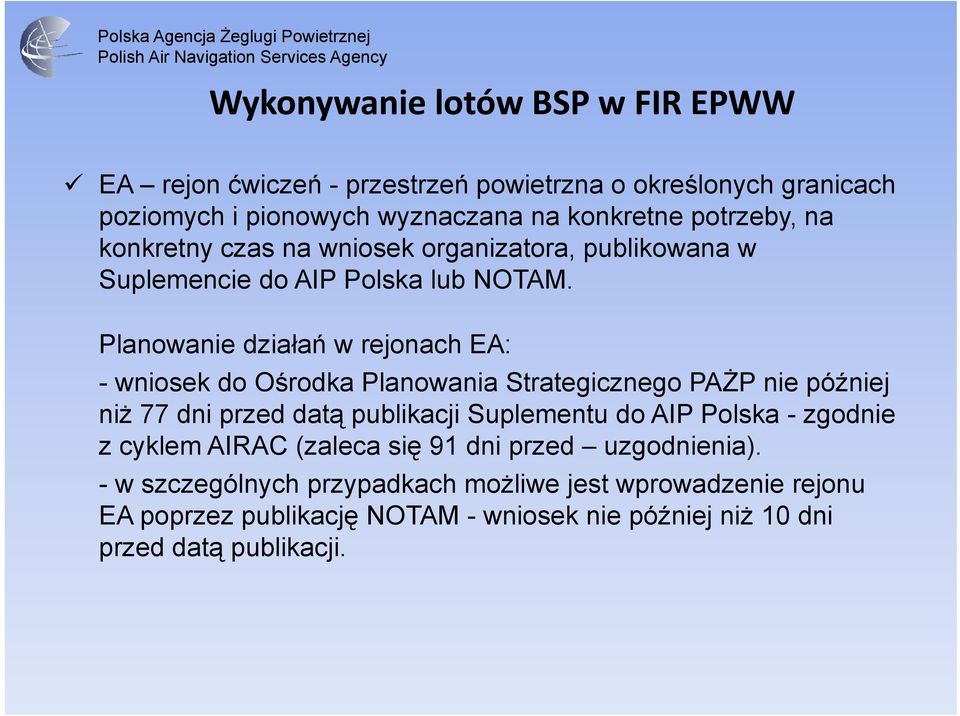 Polska Agencja Żeglugi Powietrznej
Polish Air Navigation Services Agency

Wykonywanie lotów BSP w FIR EPWW

✓ EA – rejon ćwiczeń - przestrzeń powietrzna o określonych granicach poziomych i pionowych wyznaczana na konkretne potrzeby, na konkretny czas na wniosek organizatora, publikowana w Suplemencie do AIP Polska lub NOTAM.

Planowanie działań w rejonach EA:

- wniosek do Ośrodka Planowania Strategicznego PAŻP nie później niż 77 dni przed datą publikacji Suplementu do AIP Polska - zgodnie z cyklem AIRAC (zaleca się 91 dni przed – uzgodnienia).

- w szczególnych przypadkach możliwe jest wprowadzenie rejonu EA poprzez publikację NOTAM - wniosek nie później niż 10 dni przed datą publikacji.